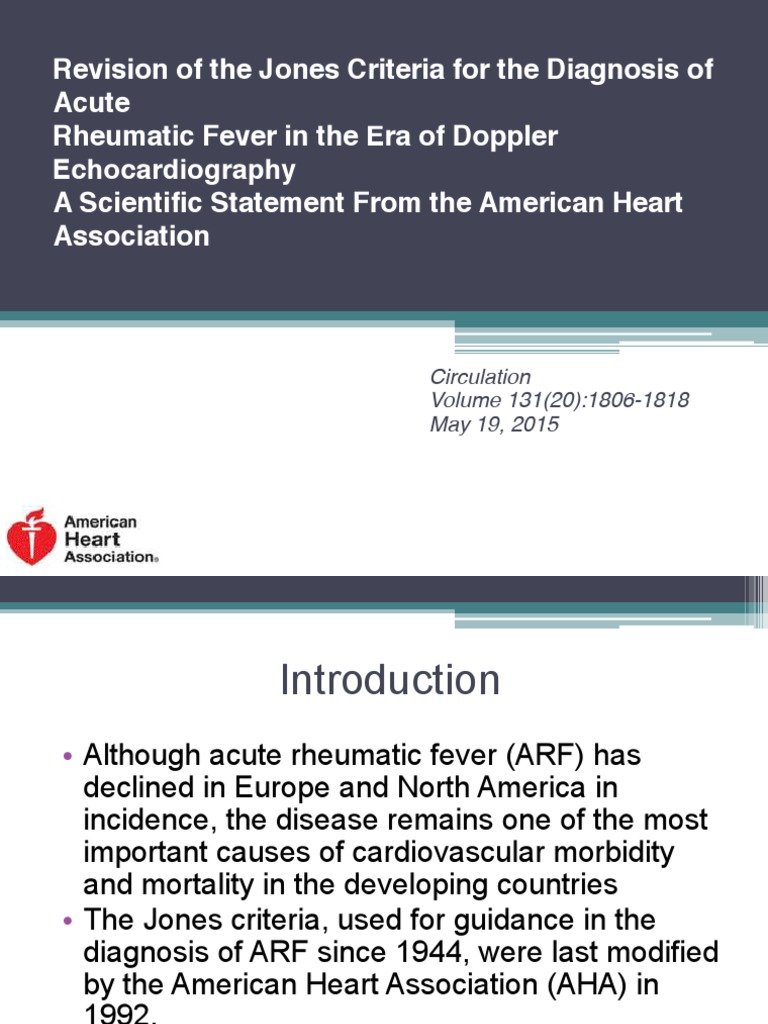 Revision of the Jones Criteria for the Diagnosis of Acute
Rheumatic Fever in the Era of Doppler Echocardiography
A Scientific Statement From the American Heart Association

Circulation
Volume 131(20):1806-1818
May 19, 2015

American Heart Association®

Introduction

• Although acute rheumatic fever (ARF) has declined in Europe and North America in incidence, the disease remains one of the most important causes of cardiovascular morbidity and mortality in the developing countries
• The Jones criteria, used for guidance in the diagnosis of ARF since 1944, were last modified by the American Heart Association (AHA) in 1992.